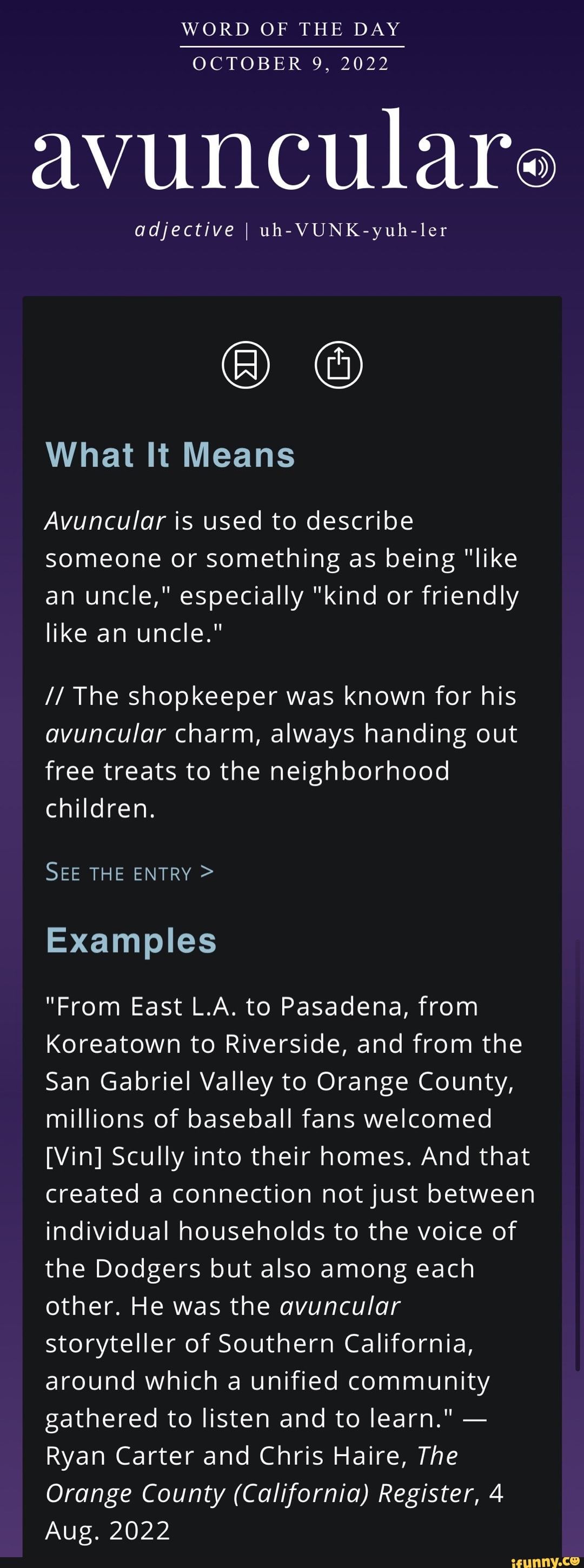 WORD OF THE DAY
OCTOBER 9, 2022

avuncular

adjective | uh-VUNK-yuh-ler

What It Means

Avuncular is used to describe someone or something as being "like an uncle," especially "kind or friendly like an uncle."

// The shopkeeper was known for his avuncular charm, always handing out free treats to the neighborhood children.

SEE THE ENTRY >

Examples

"From East L.A. to Pasadena, from Koreatown to Riverside, and from the San Gabriel Valley to Orange County, millions of baseball fans welcomed [Vin] Scully into their homes. And that created a connection not just between individual households to the voice of the Dodgers but also among each other. He was the avuncular storyteller of Southern California, around which a unified community gathered to listen and to learn." — Ryan Carter and Chris Haire, The Orange County (California) Register, 4 Aug. 2022

ifunny.co